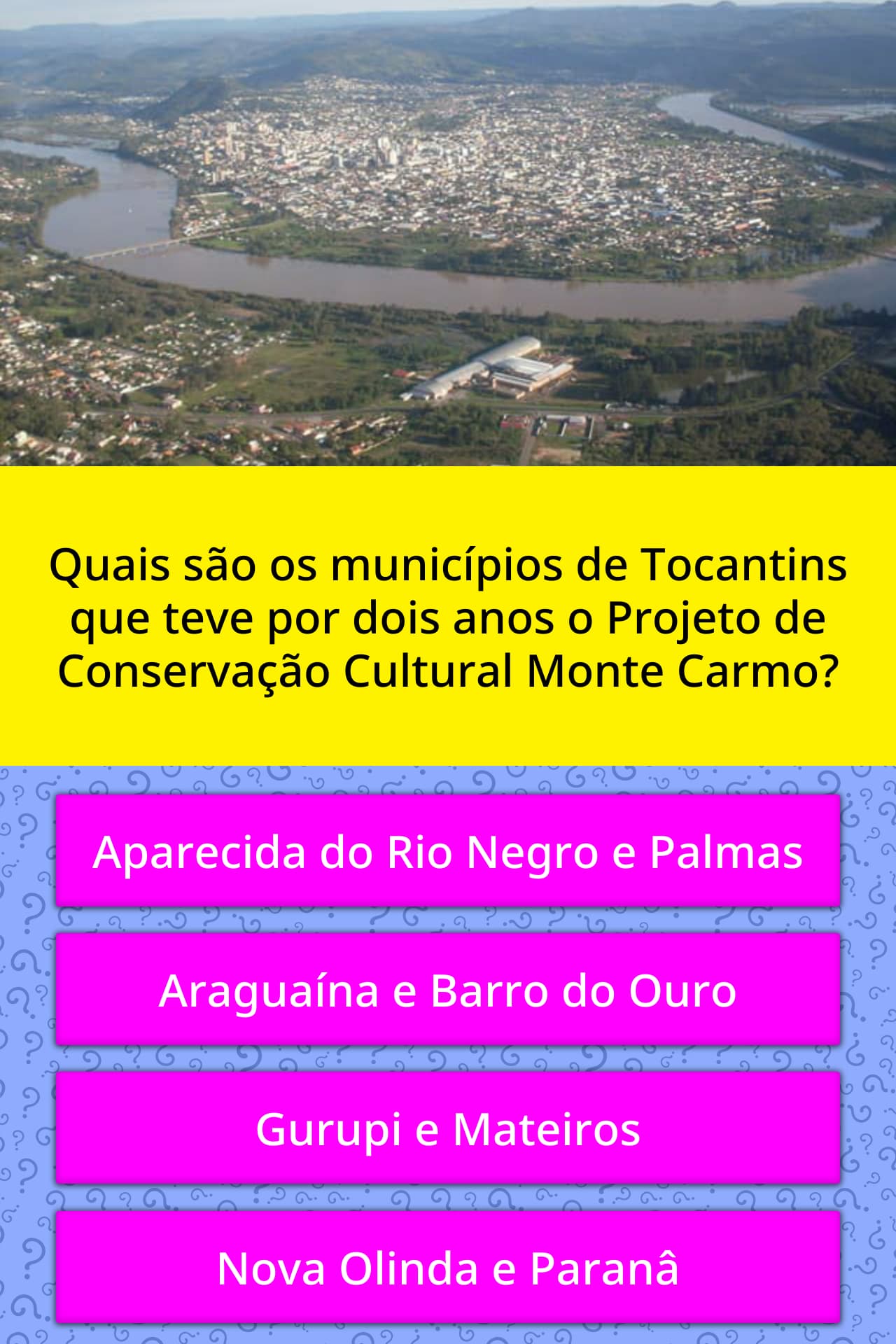 Quais são os municípios de Tocantins que teve por dois anos o Projeto de Conservação Cultural Monte Carmo?

Aparecida do Rio Negro e Palmas

Araguaína e Barro do Ouro

Gurupi e Mateiros

Nova Olinda e Paranâ